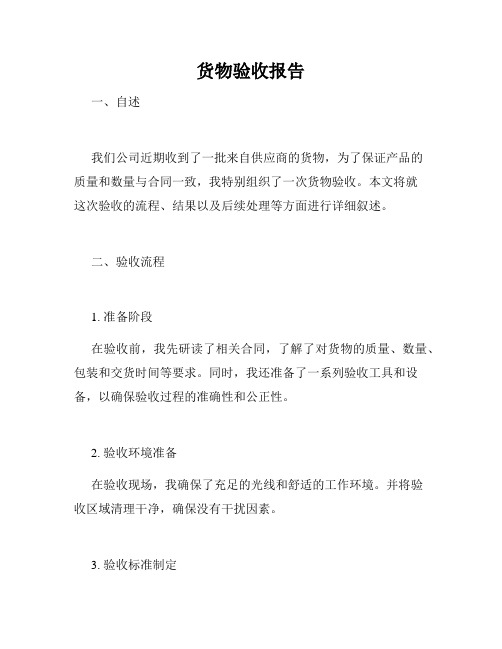 货物验收报告

一、自述

我们公司近期收到了一批来自供应商的货物，为了保证产品的质量和数量与合同一致，我特别组织了一次货物验收。本文将就这次验收的流程、结果以及后续处理等方面进行详细叙述。

二、验收流程

1. 准备阶段

在验收前，我先研读了相关合同，了解了对货物的质量、数量、包装和交货时间等要求。同时，我还准备了一系列验收工具和设备，以确保验收过程的准确性和公正性。

2. 验收环境准备

在验收现场，我确保了充足的光线和舒适的工作环境。并将验收区域清理干净，确保没有干扰因素。

3. 验收标准制定